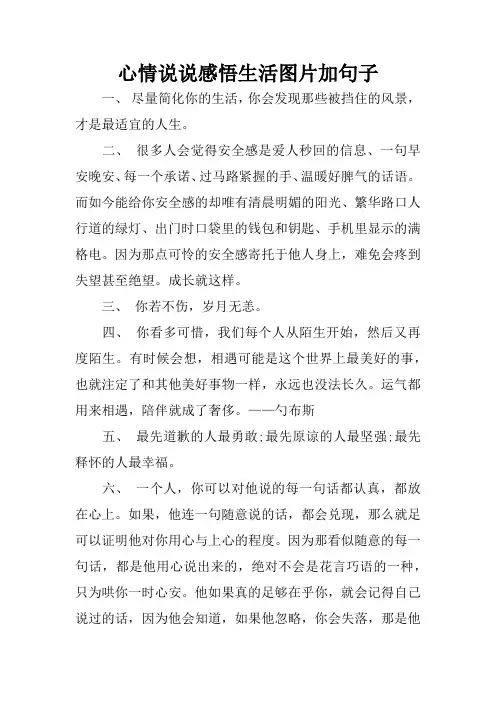 心情说说感悟生活图片加句子

一、 尽量简化你的生活，你会发现那些被挡住的风景，才是最适宜的人生。

二、 很多人会觉得安全感是爱人秒回的信息、一句早安晚安、每一个承诺、过马路紧握的手、温暖好脾气的话语。而如今能给你安全感的却唯有清晨明媚的阳光、繁华路口人行道的绿灯、出门时口袋里的钱包和钥匙、手机里显示的满格电。因为那点可怜的安全感寄托于他人身上，难免会疼到失望甚至绝望。成长就这样。

三、 你若不伤，岁月无恙。

四、 你看多可惜，我们每个人从陌生开始，然后又再度陌生。有时候会想，相遇可能是这个世界上最美好的事，也就注定了和其他美好事物一样，永远也没法长久。运气都用来相遇，陪伴就成了奢侈。——勺布斯

五、 最先道歉的人最勇敢;最先原谅的人最坚强;最先释怀的人最幸福。

六、 一个人，你可以对他说的每一句话都认真，都放在心上。如果，他连一句随意说的话，都会兑现，那么就足可以证明他对你用心与上心的程度。因为那看似随意的每一句话，都是他用心说出来的，绝对不会是花言巧语的一种，只为哄你一时心安。他如果真的足够在乎你，就会记得自己说过的话，因为他会知道，如果他忽略，你会失落，那是他